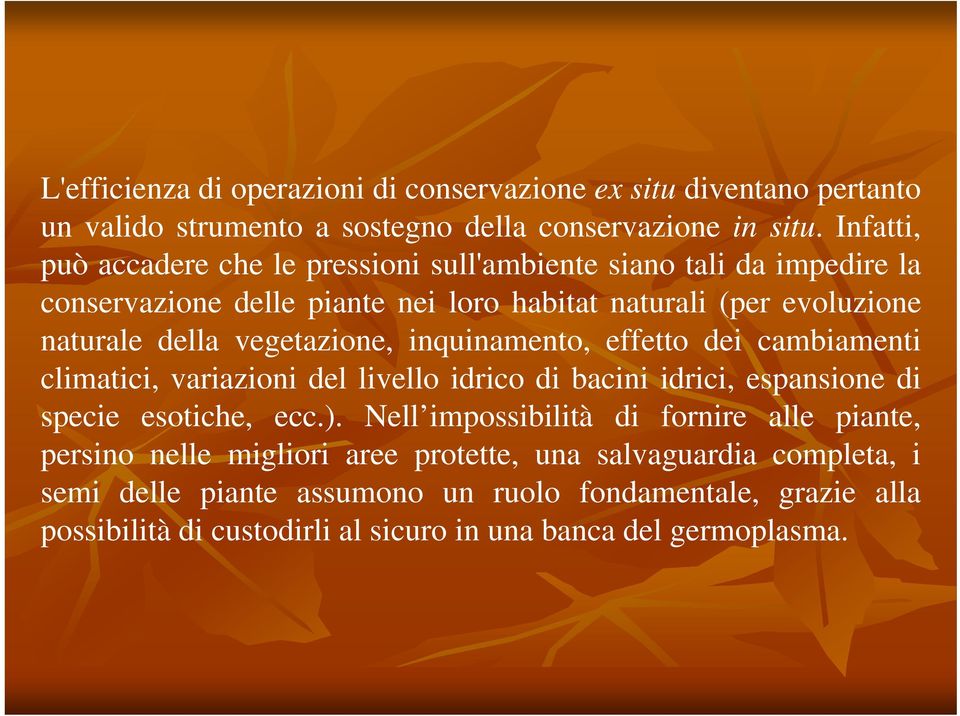 L'efficienza di operazioni di conservazione ex situ diventano pertanto un valido strumento a sostegno della conservazione in situ. Infatti, può accadere che le pressioni sull'ambiente siano tali da impedire la conservazione delle piante nei loro habitat naturali (per evoluzione naturale della vegetazione, inquinamento, effetto dei cambiamenti climatici, variazioni del livello idrico di bacini idrici, espansione di specie esotiche, ecc.). Nell’impossibilità di fornire alle piante, persino nelle migliori aree protette, una salvaguardia completa, i semi delle piante assumono un ruolo fondamentale, grazie alla possibilità di custodirli al sicuro in una banca del germoplasma.